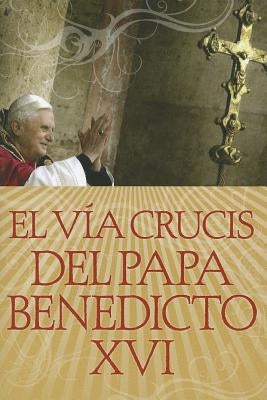 EL VÍA CRUCIS
DEL PAPA
BENEDICTO
XVI